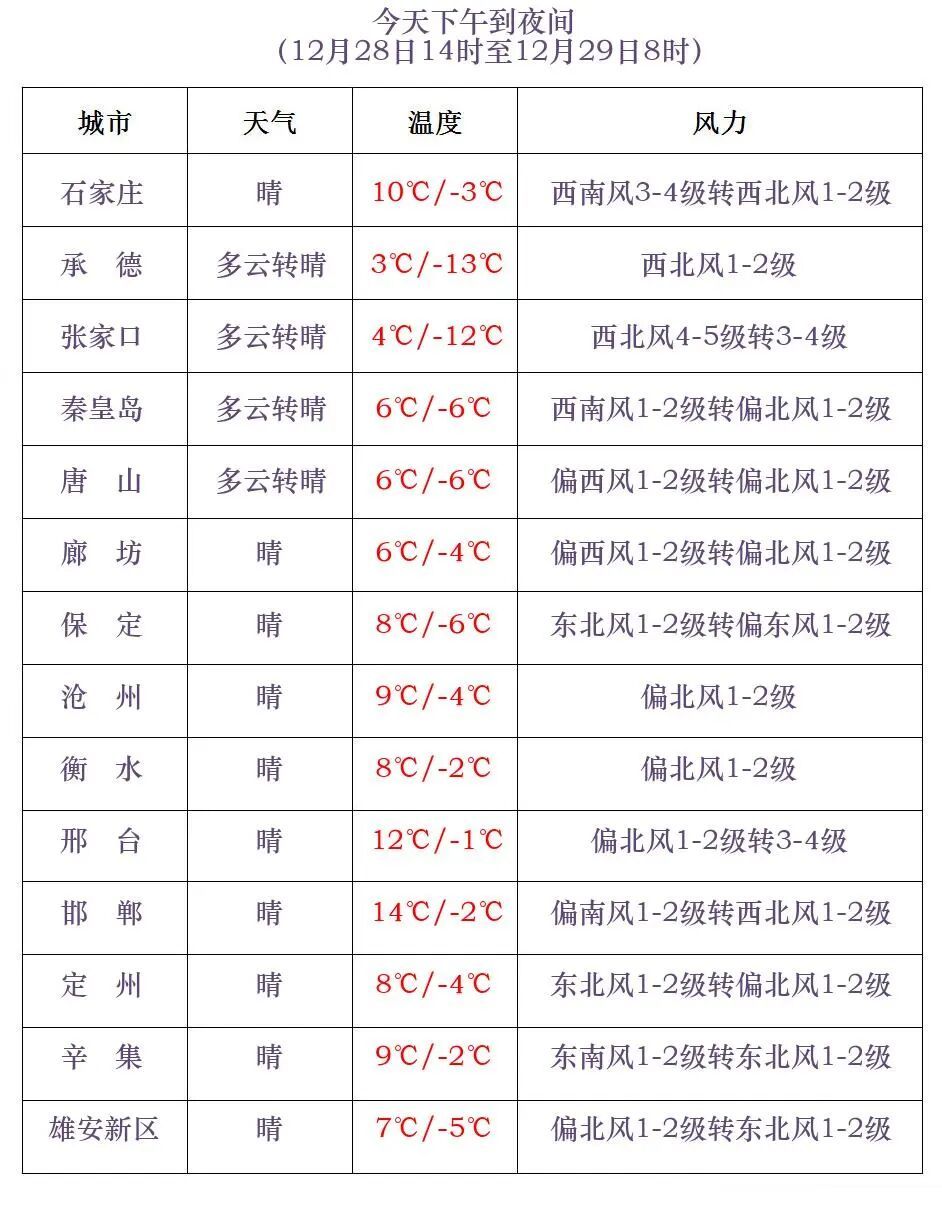 今天下午到夜间
（12月28日14时至12月29日8时）

| 城市 | 天气 | 温度 | 风力 |
|---|---|---|---|
| 石家庄 | 晴 | 10℃/-3℃ | 西南风3-4级转西北风1-2级 |
| 承　德 | 多云转晴 | 3℃/-13℃ | 西北风1-2级 |
| 张家口 | 多云转晴 | 4℃/-12℃ | 西北风4-5级转3-4级 |
| 秦皇岛 | 多云转晴 | 6℃/-6℃ | 西南风1-2级转偏北风1-2级 |
| 唐　山 | 多云转晴 | 6℃/-6℃ | 偏西风1-2级转偏北风1-2级 |
| 廊　坊 | 晴 | 6℃/-4℃ | 偏西风1-2级转偏北风1-2级 |
| 保　定 | 晴 | 8℃/-6℃ | 东北风1-2级转偏东风1-2级 |
| 沧　州 | 晴 | 9℃/-4℃ | 偏北风1-2级 |
| 衡　水 | 晴 | 8℃/-2℃ | 偏北风1-2级 |
| 邢　台 | 晴 | 12℃/-1℃ | 偏北风1-2级转3-4级 |
| 邯　郸 | 晴 | 14℃/-2℃ | 偏南风1-2级转西北风1-2级 |
| 定　州 | 晴 | 8℃/-4℃ | 东北风1-2级转偏北风1-2级 |
| 辛　集 | 晴 | 9℃/-2℃ | 东南风1-2级转东北风1-2级 |
| 雄安新区 | 晴 | 7℃/-5℃ | 偏北风1-2级转东北风1-2级 |